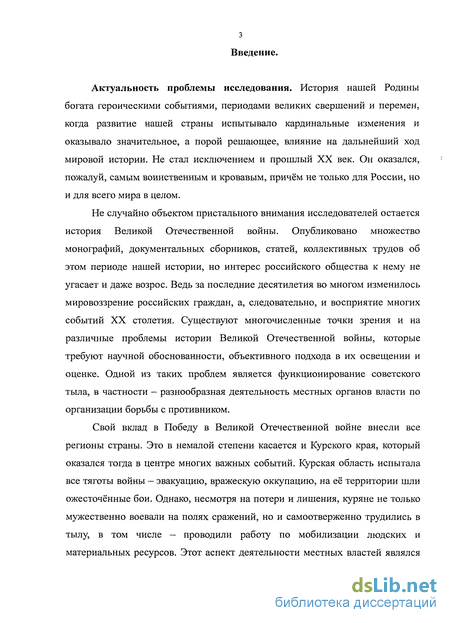 3

Введение.

Актуальность проблемы исследования. История нашей Родины богата героическими событиями, периодами великих свершений и перемен, когда развитие нашей страны испытывало кардинальные изменения и оказывало значительное, а порой решающее, влияние на дальнейший ход мировой истории. Не стал исключением и прошлый XX век. Он оказался, пожалуй, самым воинственным и кровавым, причём не только для России, но и для всего мира в целом.

Не случайно объектом пристального внимания исследователей остается история Великой Отечественной войны. Опубликовано множество монографий, документальных сборников, статей, коллективных трудов об этом периоде нашей истории, но интерес российского общества к нему не угасает и даже возрос. Ведь за последние десятилетия во многом изменилось мировоззрение российских граждан, а, следовательно, и восприятие многих событий XX столетия. Существуют многочисленные точки зрения и на различные проблемы истории Великой Отечественной войны, которые требуют научной обоснованности, объективного подхода в их освещении и оценке. Одной из таких проблем является функционирование советского тыла, в частности – разнообразная деятельность местных органов власти по организации борьбы с противником.

Свой вклад в Победу в Великой Отечественной войне внесли все регионы страны. Это в немалой степени касается и Курского края, который оказался тогда в центре многих важных событий. Курская область испытала все тяготы войны – эвакуацию, вражескую оккупацию, на её территории шли ожесточённые бои. Однако, несмотря на потери и лишения, куряне не только мужественно воевали на полях сражений, но и самоотверженно трудились в тылу, в том числе – проводили работу по мобилизации людских и материальных ресурсов. Этот аспект деятельности местных властей являлся

dsLib.net
библиотека диссертаций